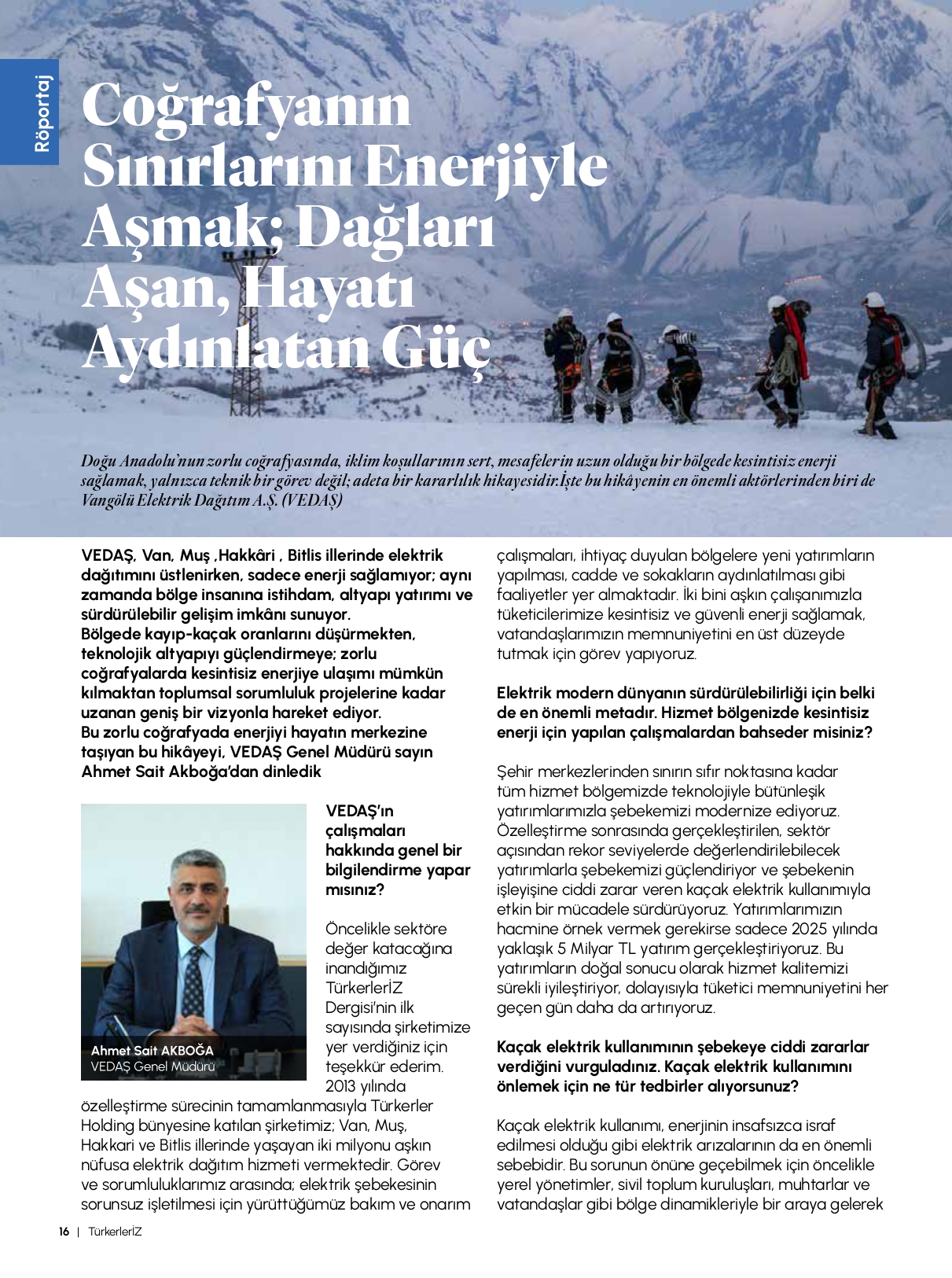 Röportaj

Coğrafyanın Sınırlarını Enerjiyle Aşmak; Dağları Aşan, Hayatı Aydınlatan Güç

Doğu Anadolu'nun zorlu coğrafyasında, iklim koşullarının sert, mesafelerin uzun olduğu bir bölgede kesintisiz enerji sağlamak, yalnızca teknik bir görev değil; adeta bir kararlılık hikayesidir.İşte bu hikâyenin en önemli aktörlerinden biri de Vangölü Elektrik Dağıtım A.Ş. (VEDAŞ)

VEDAŞ, Van, Muş ,Hakkâri , Bitlis illerinde elektrik dağıtımını üstlenirken, sadece enerji sağlamıyor; aynı zamanda bölge insanına istihdam, altyapı yatırımı ve sürdürülebilir gelişim imkânı sunuyor.
Bölgede kayıp-kaçak oranlarını düşürmekten, teknolojik altyapıyı güçlendirmeye; zorlu coğrafyalarda kesintisiz enerjiye ulaşımı mümkün kılmaktan toplumsal sorumluluk projelerine kadar uzanan geniş bir vizyonla hareket ediyor.
Bu zorlu coğrafyada enerjiyi hayatın merkezine taşıyan bu hikâyeyi, VEDAŞ Genel Müdürü sayın Ahmet Sait Akboğa'dan dinledik

Ahmet Sait AKBOĞA
VEDAŞ Genel Müdürü

VEDAŞ'ın çalışmaları hakkında genel bir bilgilendirme yapar mısınız?

Öncelikle sektöre değer katacağına inandığımız TürkerlerİZ Dergisi'nin ilk sayısında şirketimize yer verdiğiniz için teşekkür ederim. 2013 yılında özelleştirme sürecinin tamamlanmasıyla Türkerler Holding bünyesine katılan şirketimiz; Van, Muş, Hakkari ve Bitlis illerinde yaşayan iki milyonu aşkın nüfusa elektrik dağıtım hizmeti vermektedir. Görev ve sorumluluklarımız arasında; elektrik şebekesinin sorunsuz işletilmesi için yürüttüğümüz bakım ve onarım çalışmaları, ihtiyaç duyulan bölgelere yeni yatırımların yapılması, cadde ve sokakların aydınlatılması gibi faaliyetler yer almaktadır. İki bini aşkın çalışanımızla tüketicilerimize kesintisiz ve güvenli enerji sağlamak, vatandaşlarımızın memnuniyetini en üst düzeyde tutmak için görev yapıyoruz.

Elektrik modern dünyanın sürdürülebilirliği için belki de en önemli metadır. Hizmet bölgenizde kesintisiz enerji için yapılan çalışmalardan bahseder misiniz?

Şehir merkezlerinden sınırın sıfır noktasına kadar tüm hizmet bölgemizde teknolojiyle bütünleşik yatırımlarımızla şebekemizi modernize ediyoruz. Özelleştirme sonrasında gerçekleştirilen, sektör açısından rekor seviyelerde değerlendirilebilecek yatırımlarla şebekemizi güçlendiriyor ve şebekenin işleyişine ciddi zarar veren kaçak elektrik kullanımıyla etkin bir mücadele sürdürüyoruz. Yatırımlarımızın hacmine örnek vermek gerekirse sadece 2025 yılında yaklaşık 5 Milyar TL yatırım gerçekleştiriyoruz. Bu yatırımların doğal sonucu olarak hizmet kalitemizi sürekli iyileştiriyor, dolayısıyla tüketici memnuniyetini her geçen gün daha da artırıyoruz.

Kaçak elektrik kullanımının şebekeye ciddi zararlar verdiğini vurguladınız. Kaçak elektrik kullanımını önlemek için ne tür tedbirler alıyorsunuz?

Kaçak elektrik kullanımı, enerjinin insafsızca israf edilmesi olduğu gibi elektrik arızalarının da en önemli sebebidir. Bu sorunun önüne geçebilmek için öncelikle yerel yönetimler, sivil toplum kuruluşları, muhtarlar ve vatandaşlar gibi bölge dinamikleriyle bir araya gelerek

16 | TürkerlerİZ